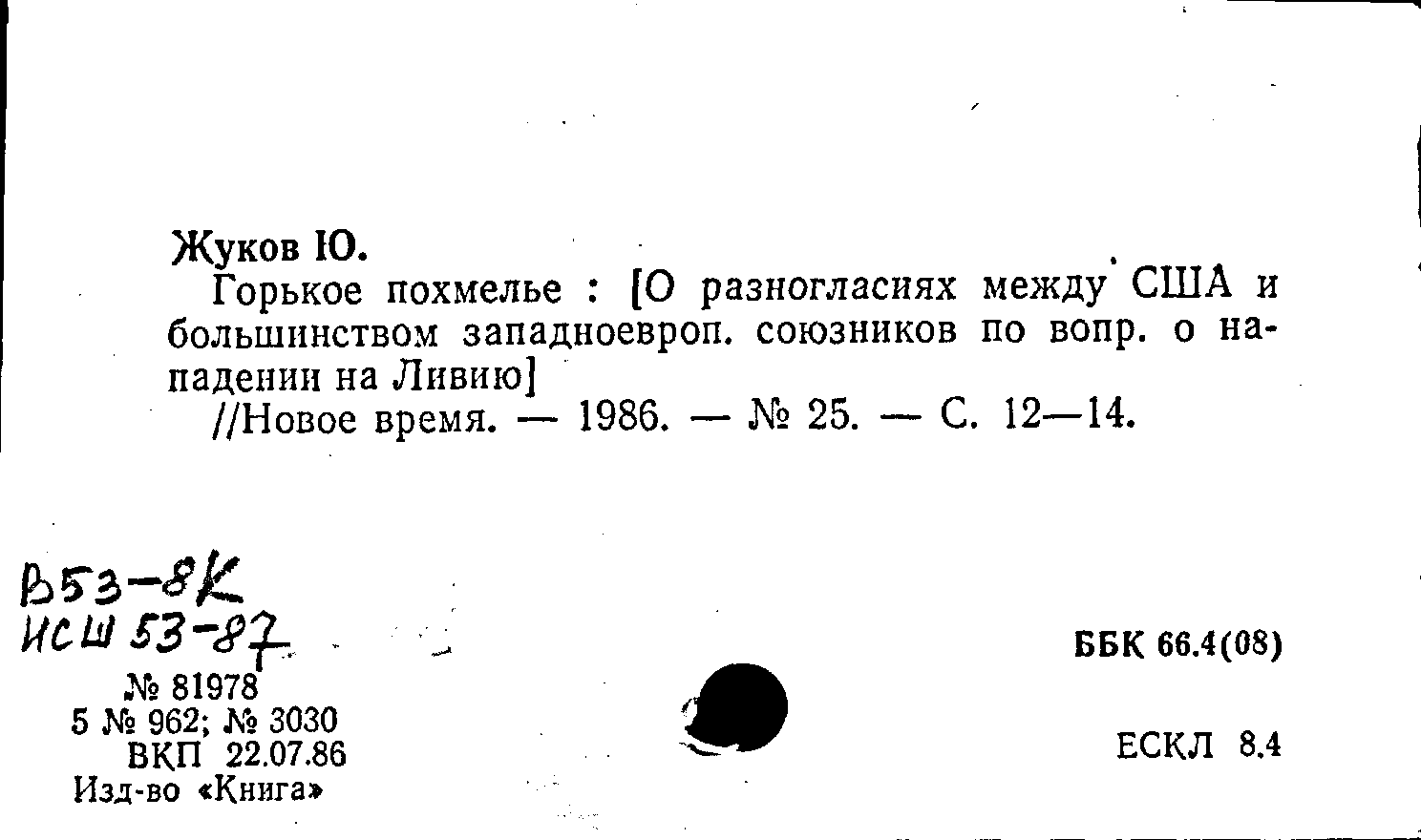 Жуков Ю.

Горькое похмелье : [О разногласиях между США и большинством западноевроп. союзников по вопр. о нападении на Ливию]

//Новое время. — 1986. — № 25. — С. 12—14.

В53-8К
ИСШ 53-87

№ 81978
5 № 962; № 3030
ВКП 22.07.86
Изд-во «Книга»

ББК 66.4(08)

ЕСКЛ 8.4